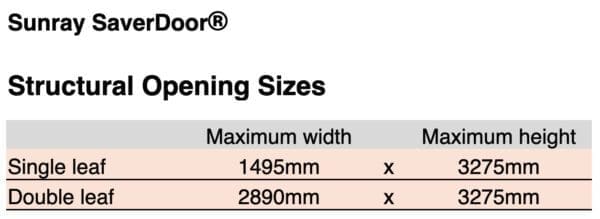 Sunray SaverDoor®

Structural Opening Sizes

| | Maximum width | | Maximum height |
|---|---|---|---|
| Single leaf | 1495mm | x | 3275mm |
| Double leaf | 2890mm | x | 3275mm |